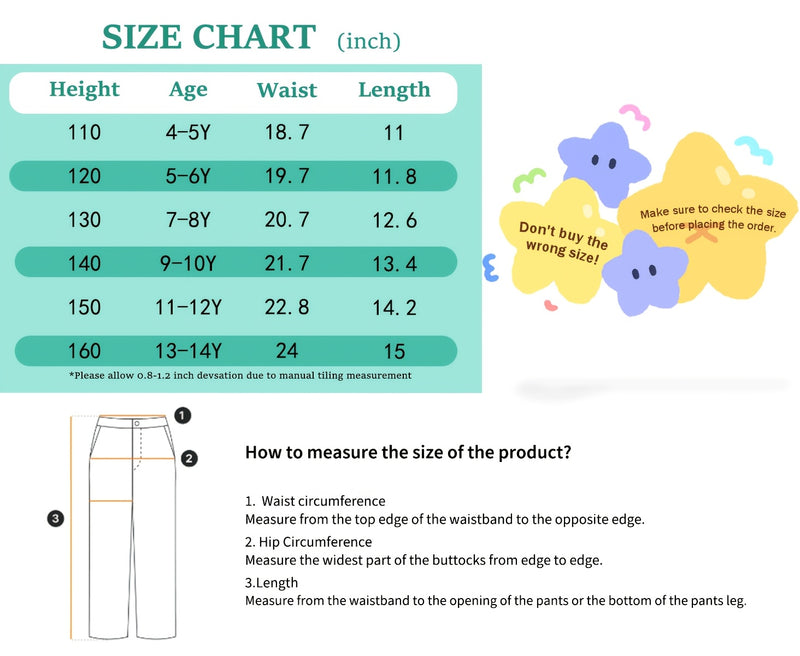 SIZE CHART (inch)

| Height | Age | Waist | Length |
|---|---|---|---|
| 110 | 4-5Y | 18.7 | 11 |
| 120 | 5-6Y | 19.7 | 11.8 |
| 130 | 7-8Y | 20.7 | 12.6 |
| 140 | 9-10Y | 21.7 | 13.4 |
| 150 | 11-12Y | 22.8 | 14.2 |
| 160 | 13-14Y | 24 | 15 |

*Please allow 0.8-1.2 inch devsation due to manual tiling measurement

Don't buy the wrong size!

Make sure to check the size before placing the order.

1

2

3

How to measure the size of the product?

1. Waist circumference
Measure from the top edge of the waistband to the opposite edge.

2. Hip Circumference
Measure the widest part of the buttocks from edge to edge.

3.Length
Measure from the waistband to the opening of the pants or the bottom of the pants leg.